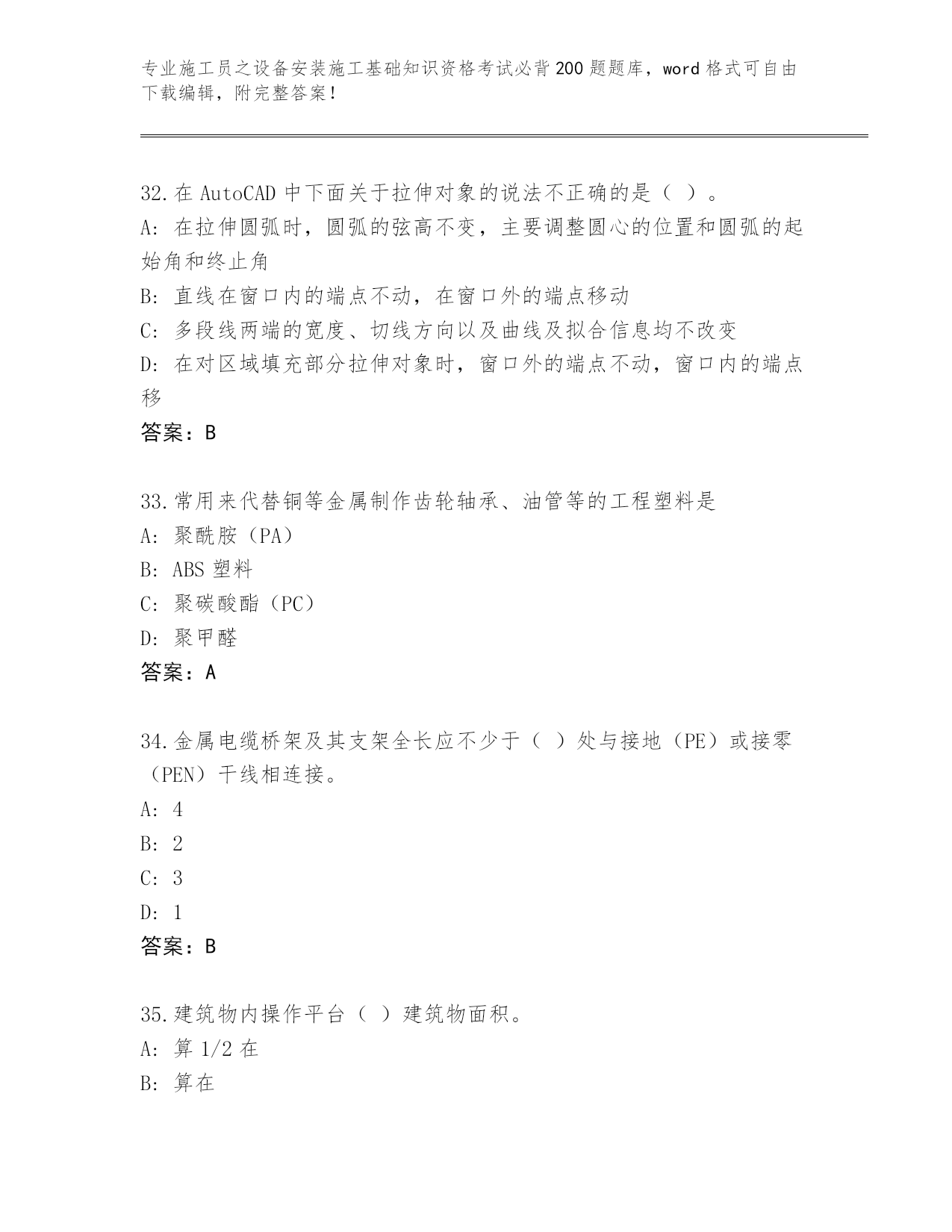 专业施工员之设备安装施工基础知识资格考试必背200题题库，word格式可自由下载编辑，附完整答案！

32.在AutoCAD中下面关于拉伸对象的说法不正确的是（ ）。
A: 在拉伸圆弧时，圆弧的弦高不变，主要调整圆心的位置和圆弧的起始角和终止角
B: 直线在窗口内的端点不动，在窗口外的端点移动
C: 多段线两端的宽度、切线方向以及曲线及拟合信息均不改变
D: 在对区域填充部分拉伸对象时，窗口外的端点不动，窗口内的端点移
答案：B

33.常用来代替铜等金属制作齿轮轴承、油管等的工程塑料是
A: 聚酰胺（PA）
B: ABS塑料
C: 聚碳酸酯（PC）
D: 聚甲醛
答案：A

34.金属电缆桥架及其支架全长应不少于（ ）处与接地（PE）或接零（PEN）干线相连接。
A: 4
B: 2
C: 3
D: 1
答案：B

35.建筑物内操作平台（ ）建筑物面积。
A: 算1/2在
B: 算在